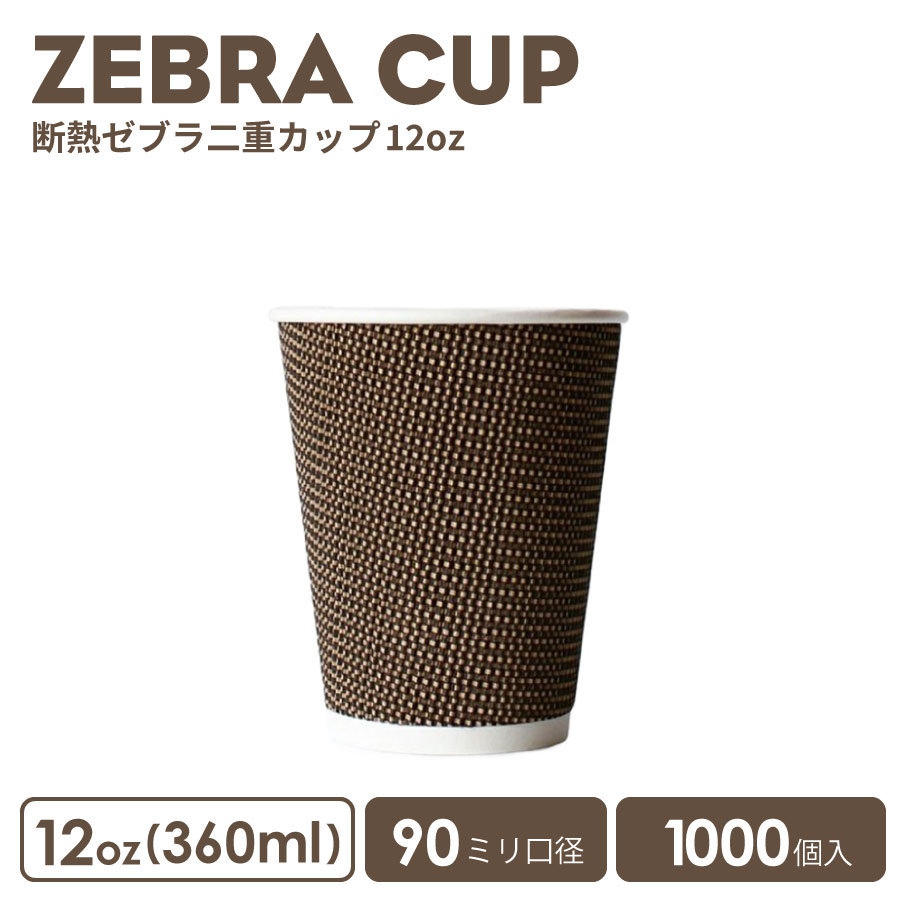 ZEBRA CUP
断熱ゼブラ二重カップ 12oz

12oz(360ml)

90ミリ口径

1000個入